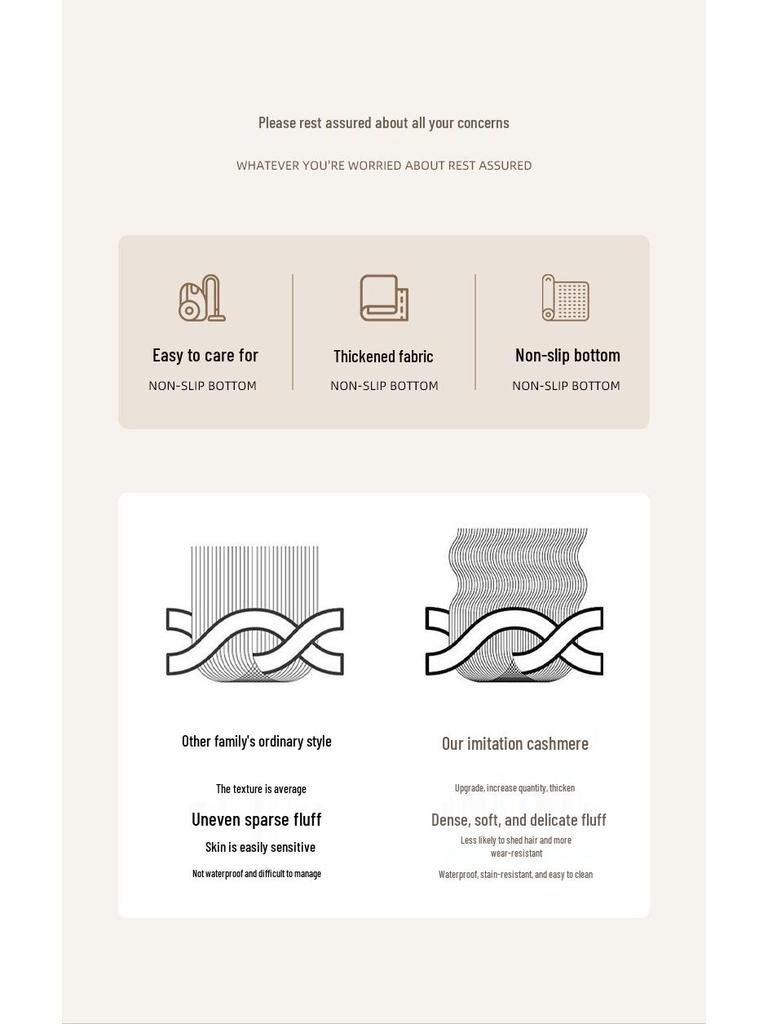 Please rest assured about all your concerns

WHATEVER YOU'RE WORRIED ABOUT REST ASSURED

Easy to care for
NON-SLIP BOTTOM

Thickened fabric
NON-SLIP BOTTOM

Non-slip bottom
NON-SLIP BOTTOM

Other family's ordinary style

The texture is average

Uneven sparse fluff

Skin is easily sensitive

Not waterproof and difficult to manage

Our imitation cashmere

Upgrade, increase quantity, thicken

Dense, soft, and delicate fluff

Less likely to shed hair and more wear-resistant

Waterproof, stain-resistant, and easy to clean